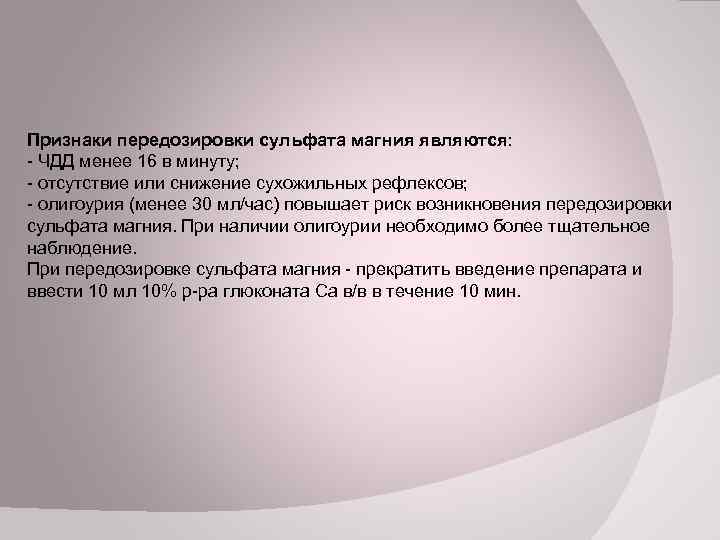 Признаки передозировки сульфата магния являются:
- ЧДД менее 16 в минуту;
- отсутствие или снижение сухожильных рефлексов;
- олигоурия (менее 30 мл/час) повышает риск возникновения передозировки сульфата магния. При наличии олигоурии необходимо более тщательное наблюдение.
При передозировке сульфата магния - прекратить введение препарата и ввести 10 мл 10% р-ра глюконата Са в/в в течение 10 мин.